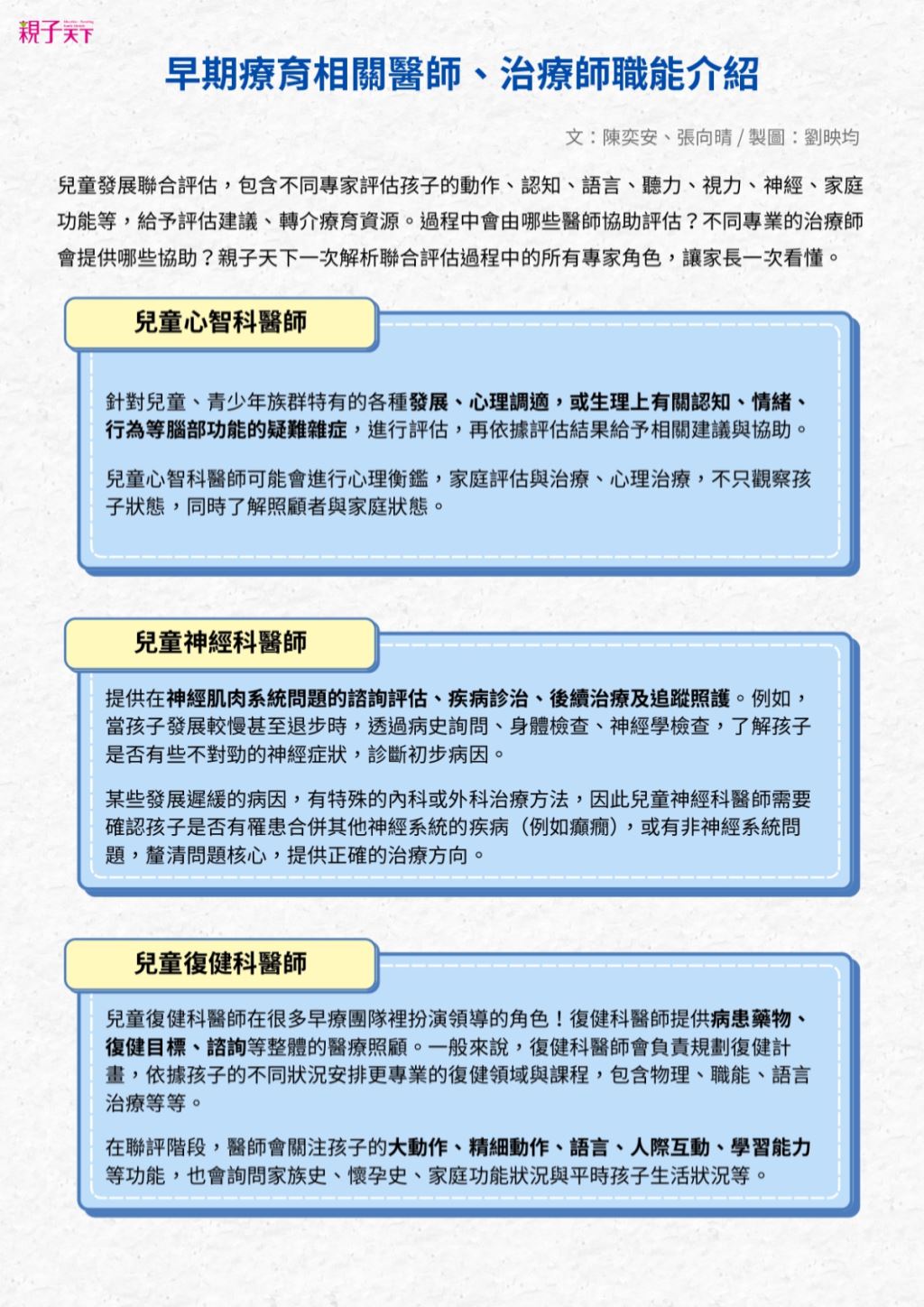 親子天下

早期療育相關醫師、治療師職能介紹

文：陳奕安、張向晴 / 製圖：劉映均

兒童發展聯合評估，包含不同專家評估孩子的動作、認知、語言、聽力、視力、神經、家庭功能等，給予評估建議、轉介療育資源。過程中會由哪些醫師協助評估？不同專業的治療師會提供哪些協助？親子天下一次解析聯合評估過程中的所有專家角色，讓家長一次看懂。

兒童心智科醫師

針對兒童、青少年族群特有的各種發展、心理調適，或生理上有關認知、情緒、行為等腦部功能的疑難雜症，進行評估，再依據評估結果給予相關建議與協助。

兒童心智科醫師可能會進行心理衡鑑，家庭評估與治療、心理治療，不只觀察孩子狀態，同時了解照顧者與家庭狀態。

兒童神經科醫師

提供在神經肌肉系統問題的諮詢評估、疾病診治、後續治療及追蹤照護。例如，當孩子發展較慢甚至退步時，透過病史詢問、身體檢查、神經學檢查，了解孩子是否有些不對勁的神經症狀，診斷初步病因。

某些發展遲緩的病因，有特殊的內科或外科治療方法，因此兒童神經科醫師需要確認孩子是否有罹患合併其他神經系統的疾病（例如癲癇），或有非神經系統問題，釐清問題核心，提供正確的治療方向。

兒童復健科醫師

兒童復健科醫師在很多早療團隊裡扮演領導的角色！復健科醫師提供病患藥物、復健目標、諮詢等整體的醫療照顧。一般來說，復健科醫師會負責規劃復健計畫，依據孩子的不同狀況安排更專業的復健領域與課程，包含物理、職能、語言治療等等。

在聯評階段，醫師會關注孩子的大動作、精細動作、語言、人際互動、學習能力等功能，也會詢問家族史、懷孕史、家庭功能狀況與平時孩子生活狀況等。